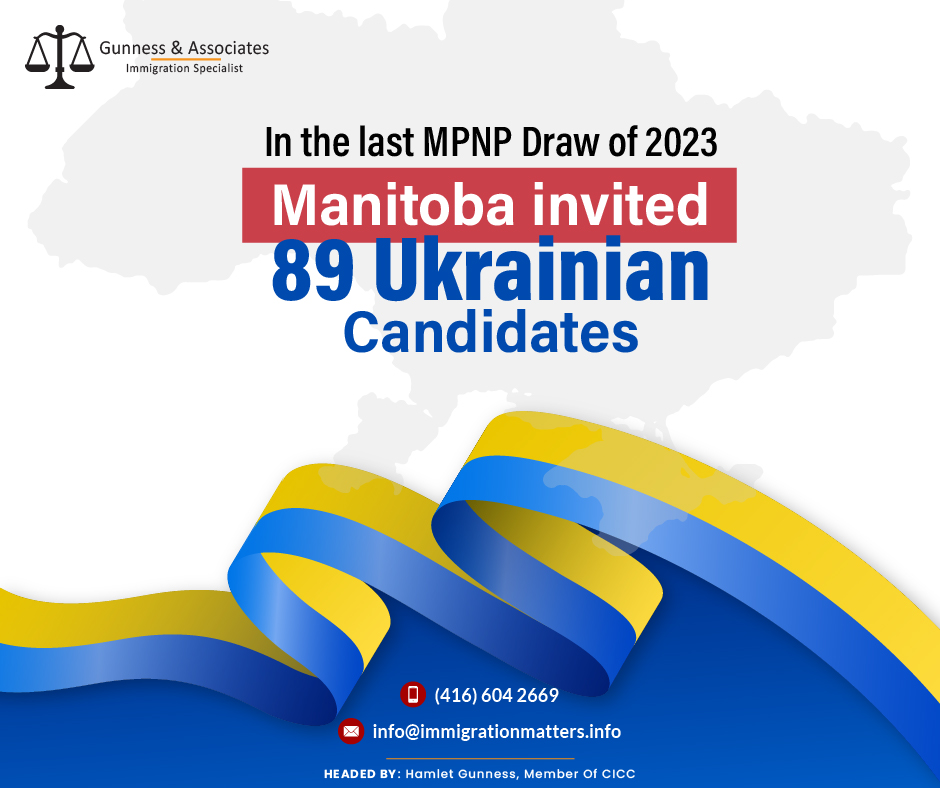 Gunness & Associates
Immigration Specialist

In the last MPNP Draw of 2023

Manitoba invited

89 Ukrainian

Candidates

(416) 604 2669

info@immigrationmatters.info

HEADED BY: Hamlet Gunness, Member Of CICC